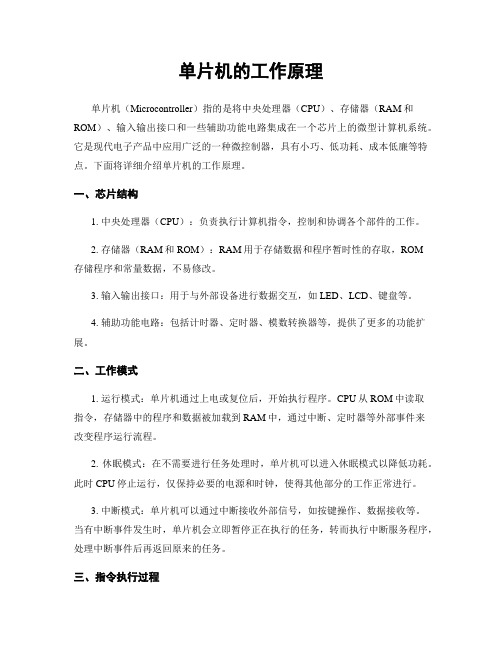 单片机的工作原理

单片机（Microcontroller）指的是将中央处理器（CPU）、存储器（RAM 和 ROM）、输入输出接口和一些辅助功能电路集成在一个芯片上的微型计算机系统。它是现代电子产品中应用广泛的一种微控制器，具有小巧、低功耗、成本低廉等特点。下面将详细介绍单片机的工作原理。

一、芯片结构

1. 中央处理器（CPU）：负责执行计算机指令，控制和协调各个部件的工作。

2. 存储器（RAM 和 ROM）：RAM 用于存储数据和程序暂时性的存取，ROM 存储程序和常量数据，不易修改。

3. 输入输出接口：用于与外部设备进行数据交互，如 LED、LCD、键盘等。

4. 辅助功能电路：包括计时器、定时器、模数转换器等，提供了更多的功能扩展。

二、工作模式

1. 运行模式：单片机通过上电或复位后，开始执行程序。CPU 从 ROM 中读取指令，存储器中的程序和数据被加载到 RAM 中，通过中断、定时器等外部事件来改变程序运行流程。

2. 休眠模式：在不需要进行任务处理时，单片机可以进入休眠模式以降低功耗。此时 CPU 停止运行，仅保持必要的电源和时钟，使得其他部分的工作正常进行。

3. 中断模式：单片机可以通过中断接收外部信号，如按键操作、数据接收等。当有中断事件发生时，单片机会立即暂停正在执行的任务，转而执行中断服务程序，处理中断事件后再返回原来的任务。

三、指令执行过程